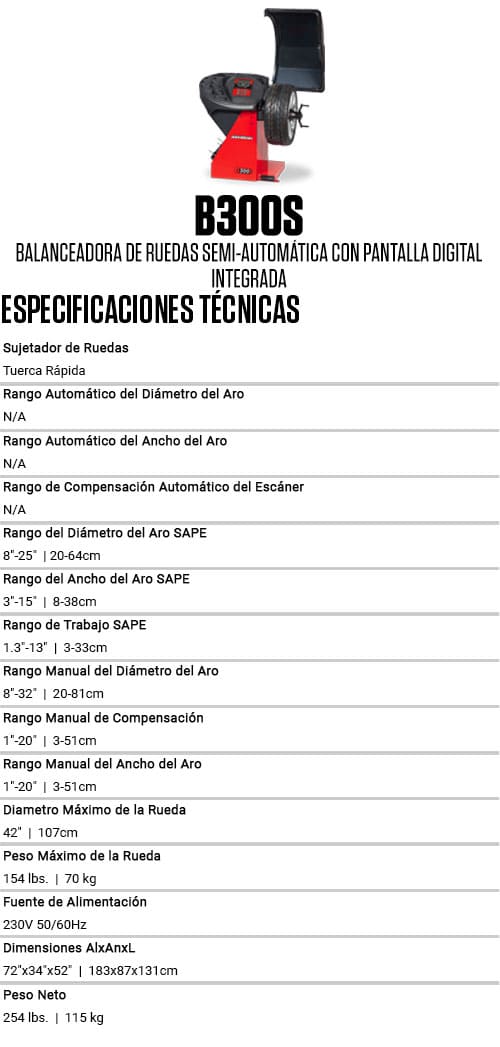 B300S

BALANCEADORA DE RUEDAS SEMI-AUTOMÁTICA CON PANTALLA DIGITAL INTEGRADA

ESPECIFICACIONES TÉCNICAS

Sujetador de Ruedas
Tuerca Rápida

Rango Automático del Diámetro del Aro
N/A

Rango Automático del Ancho del Aro
N/A

Rango de Compensación Automático del Escáner
N/A

Rango del Diámetro del Aro SAPE
8"-25" | 20-64cm

Rango del Ancho del Aro SAPE
3"-15" | 8-38cm

Rango de Trabajo SAPE
1.3"-13" | 3-33cm

Rango Manual del Diámetro del Aro
8"-32" | 20-81cm

Rango Manual de Compensación
1"-20" | 3-51cm

Rango Manual del Ancho del Aro
1"-20" | 3-51cm

Diametro Máximo de la Rueda
42" | 107cm

Peso Máximo de la Rueda
154 lbs. | 70 kg

Fuente de Alimentación
230V 50/60Hz

Dimensiones AlxAnxL
72"x34"x52" | 183x87x131cm

Peso Neto
254 lbs. | 115 kg